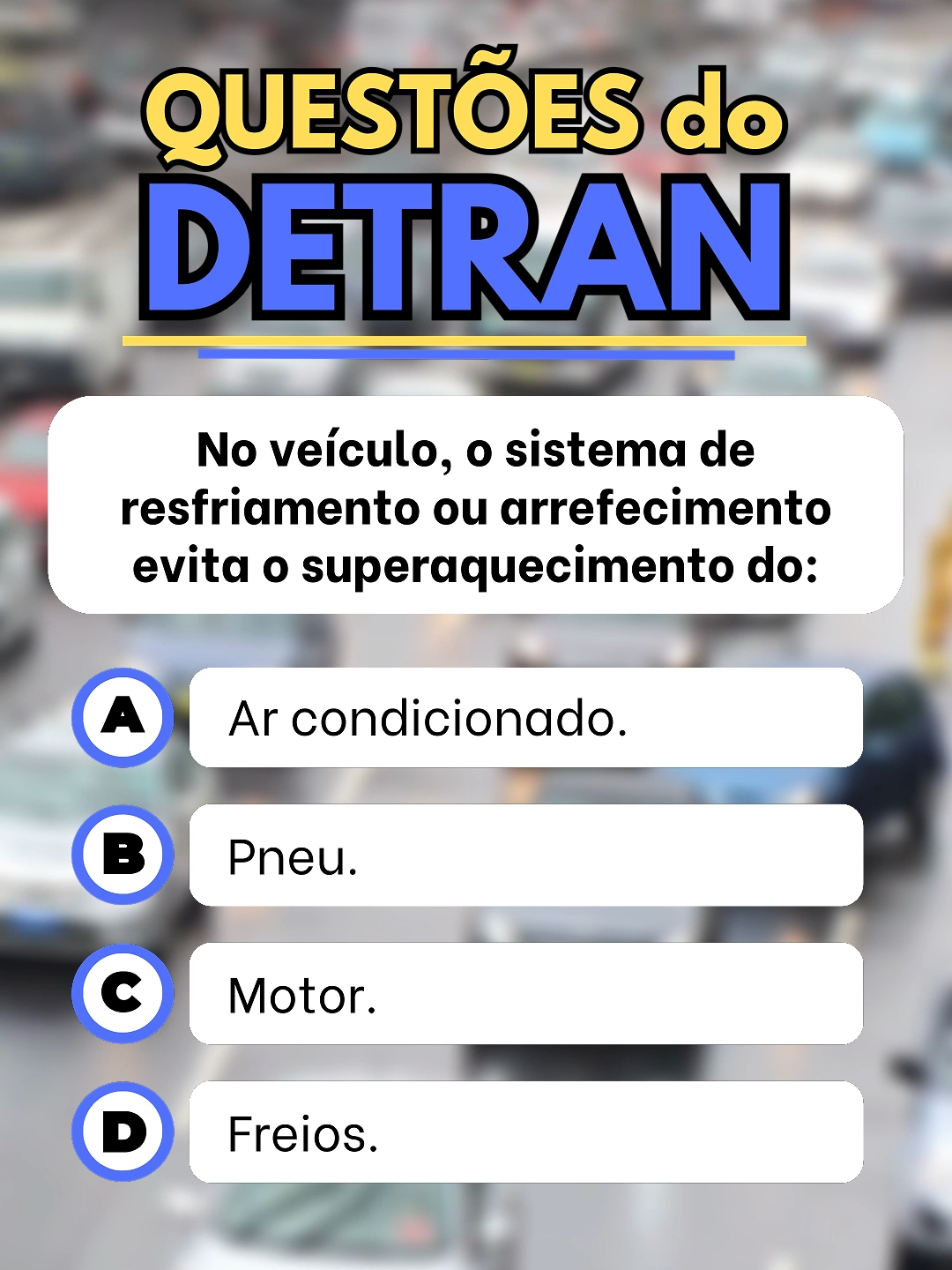 QUESTÕES do
DETRAN

No veículo, o sistema de resfriamento ou arrefecimento evita o superaquecimento do:

A Ar condicionado.

B Pneu.

C Motor.

D Freios.